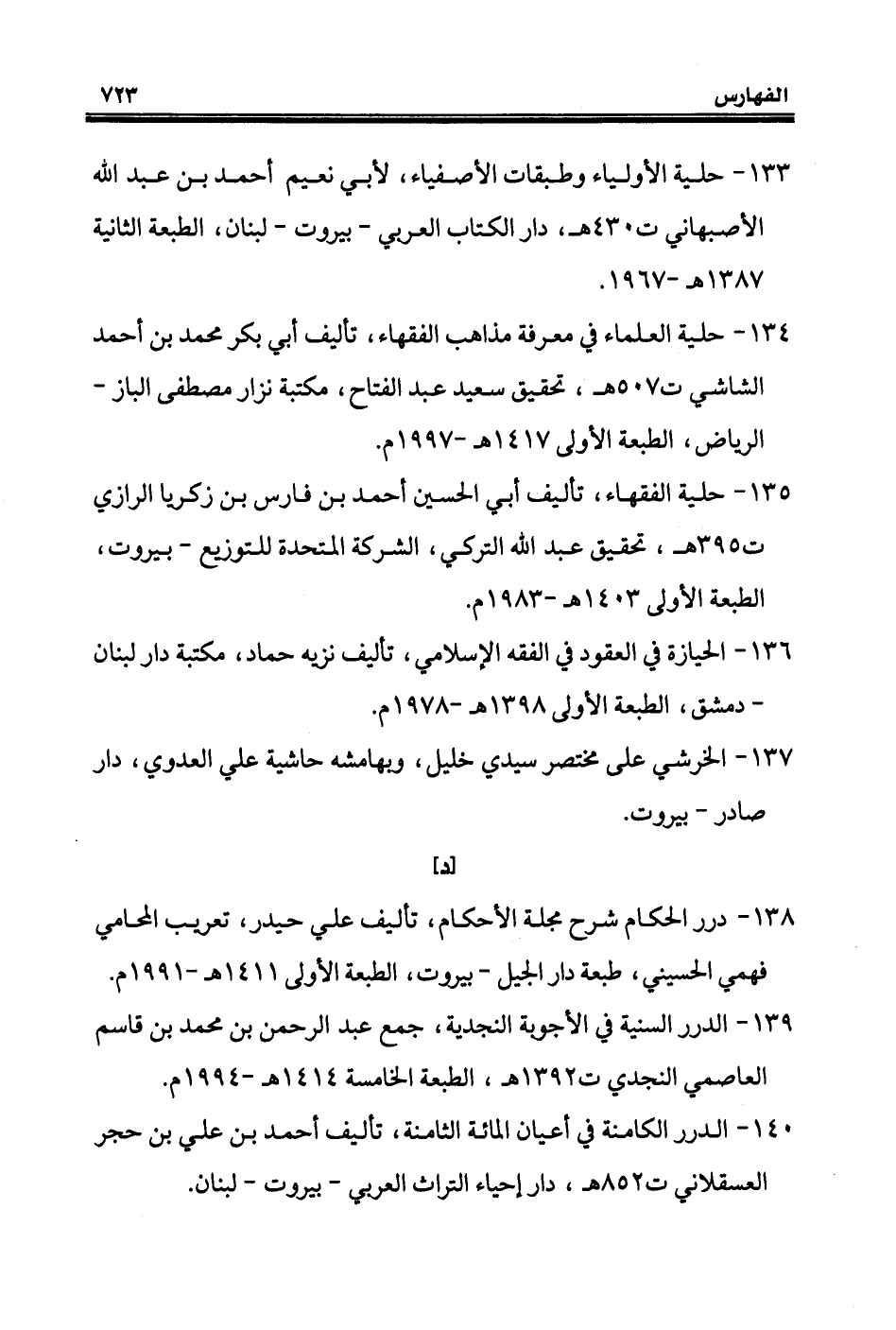 الفهارس ٧٢٣

١٣٣- حلية الأولياء وطبقات الأصفياء، لأبي نعيم أحمد بن عبد الله الأصبهاني ت٤٣٠هـ، دار الكتاب العربي - بيروت - لبنان، الطبعة الثانية ١٣٨٧هـ -١٩٦٧.

١٣٤- حلية العلماء في معرفة مذاهب الفقهاء، تأليف أبي بكر محمد بن أحمد الشاشي ت٥٠٧هـ ، تحقيق سعيد عبد الفتاح، مكتبة نزار مصطفى الباز - الرياض، الطبعة الأولى ١٤١٧هـ -١٩٩٧م.

١٣٥- حلية الفقهاء، تأليف أبي الحسين أحمد بن فارس بن زكريا الرازي ت٣٩٥هـ ، تحقيق عبد الله التركي، الشركة المتحدة للتوزيع - بيروت، الطبعة الأولى ١٤٠٣هـ -١٩٨٣م.

١٣٦- الحيازة في العقود في الفقه الإسلامي، تأليف نزيه حماد، مكتبة دار لبنان - دمشق، الطبعة الأولى ١٣٩٨هـ -١٩٧٨م.

١٣٧- الخرشي على مختصر سيدي خليل، وبهامشه حاشية علي العدوي، دار صادر - بيروت.

[د]

١٣٨- درر الحكام شرح مجلة الأحكام، تأليف علي حيدر، تعريب المحامي فهمي الحسيني، طبعة دار الجيل - بيروت، الطبعة الأولى ١٤١١هـ -١٩٩١م.

١٣٩- الدرر السنية في الأجوبة النجدية، جمع عبد الرحمن بن محمد بن قاسم العاصمي النجدي ت١٣٩٢هـ ، الطبعة الخامسة ١٤١٤هـ -١٩٩٤م.

١٤٠- الدرر الكامنة في أعيان المائة الثامنة، تأليف أحمد بن علي بن حجر العسقلاني ت٨٥٢هـ ، دار إحياء التراث العربي - بيروت - لبنان.